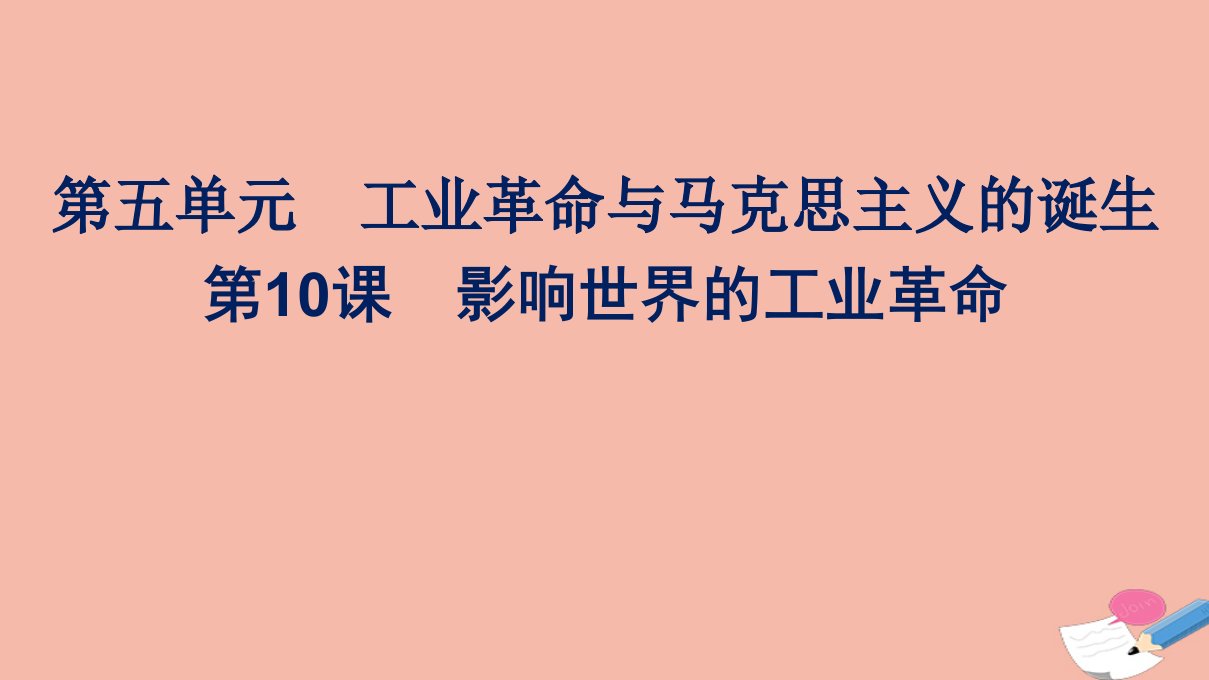 第五单元　工业革命与马克思主义的诞生
第10课　影响世界的工业革命

Join